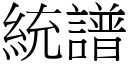 統譜